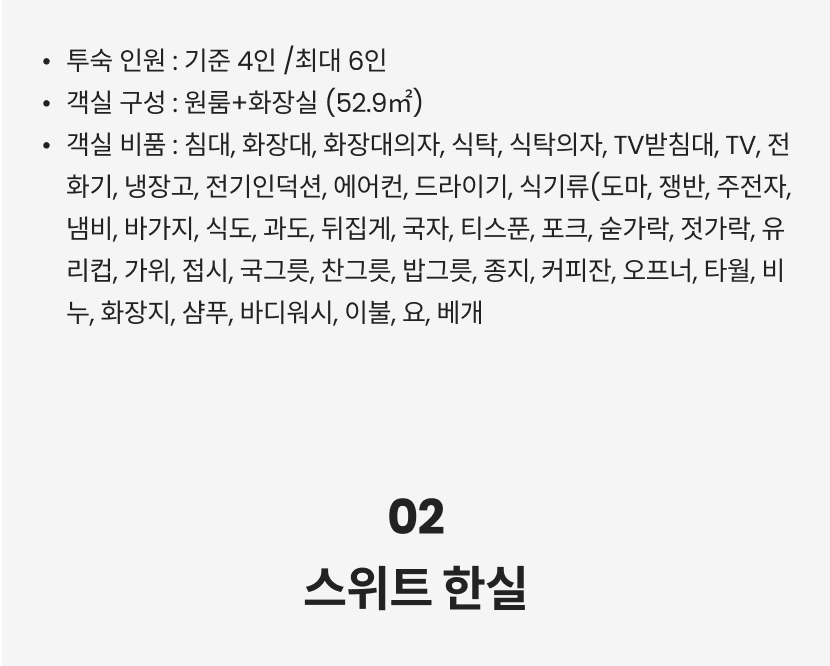 • 투숙 인원 : 기준 4인 /최대 6인
• 객실 구성 : 원룸+화장실 (52.9㎡)
• 객실 비품 : 침대, 화장대, 화장대의자, 식탁, 식탁의자, TV받침대, TV, 전화기, 냉장고, 전기인덕션, 에어컨, 드라이기, 식기류(도마, 쟁반, 주전자, 냄비, 바가지, 식도, 과도, 뒤집게, 국자, 티스푼, 포크, 숟가락, 젓가락, 유리컵, 가위, 접시, 국그릇, 찬그릇, 밥그릇, 종지, 커피잔, 오프너, 타월, 비누, 화장지, 샴푸, 바디워시, 이불, 요, 베개

02
스위트 한실